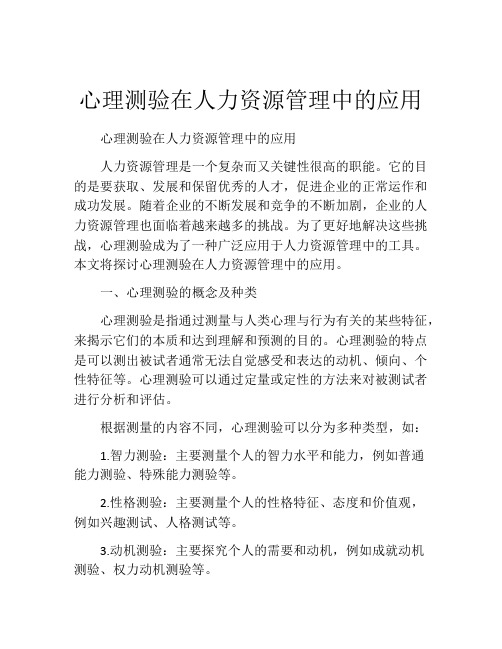 心理测验在人力资源管理中的应用

心理测验在人力资源管理中的应用

人力资源管理是一个复杂而又关键性很高的职能。它的目的是要获取、发展和保留优秀的人才，促进企业的正常运作和成功发展。随着企业的不断发展和竞争的不断加剧，企业的人力资源管理也面临着越来越多的挑战。为了更好地解决这些挑战，心理测验成为了一种广泛应用于人力资源管理中的工具。本文将探讨心理测验在人力资源管理中的应用。

一、心理测验的概念及种类

心理测验是指通过测量与人类心理与行为有关的某些特征，来揭示它们的本质和达到理解和预测的目的。心理测验的特点是可以测出被试者通常无法自觉感受和表达的动机、倾向、个性特征等。心理测验可以通过定量或定性的方法来对被测试者进行分析和评估。

根据测量的内容不同，心理测验可以分为多种类型，如：

1.智力测验：主要测量个人的智力水平和能力，例如普通能力测验、特殊能力测验等。

2.性格测验：主要测量个人的性格特征、态度和价值观，例如兴趣测试、人格测试等。

3.动机测验：主要探究个人的需要和动机，例如成就动机测验、权力动机测验等。